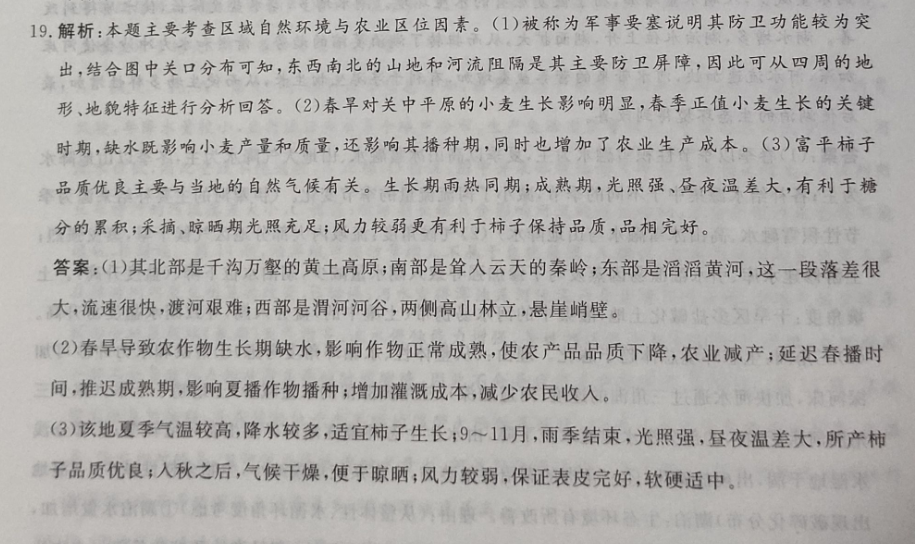 19. 解析：本题主要考查区域自然环境与农业区位因素。(1)被称为军事要塞说明其防卫功能较为突出，结合图中关口分布可知，东西南北的山地和河流阻隔是其主要防卫屏障，因此可从四周的地形、地貌特征进行分析回答。(2)春旱对关中平原的小麦生长影响明显，春季正值小麦生长的关键时期，缺水既影响小麦产量和质量，还影响其播种期，同时也增加了农业生产成本。(3)富平柿子品质优良主要与当地的自然气候有关。生长期雨热同期；成熟期，光照强、昼夜温差大，有利于糖分的累积；采摘、晾晒期光照充足；风力较弱更有利于柿子保持品质，品相完好。

答案：(1)其北部是千沟万壑的黄土高原；南部是耸入云天的秦岭；东部是滔滔黄河，这一段落差很大，流速很快，渡河艰难；西部是渭河河谷，两侧高山林立，悬崖峭壁。

(2)春旱导致农作物生长期缺水，影响作物正常成熟，使农产品品质下降，农业减产；延迟春播时间，推迟成熟期，影响夏播作物播种；增加灌溉成本，减少农民收入。

(3)该地夏季气温较高，降水较多，适宜柿子生长；9～11月，雨季结束，光照强，昼夜温差大，所产柿子品质优良；入秋之后，气候干燥，便于晾晒；风力较弱，保证表皮完好，软硬适中。